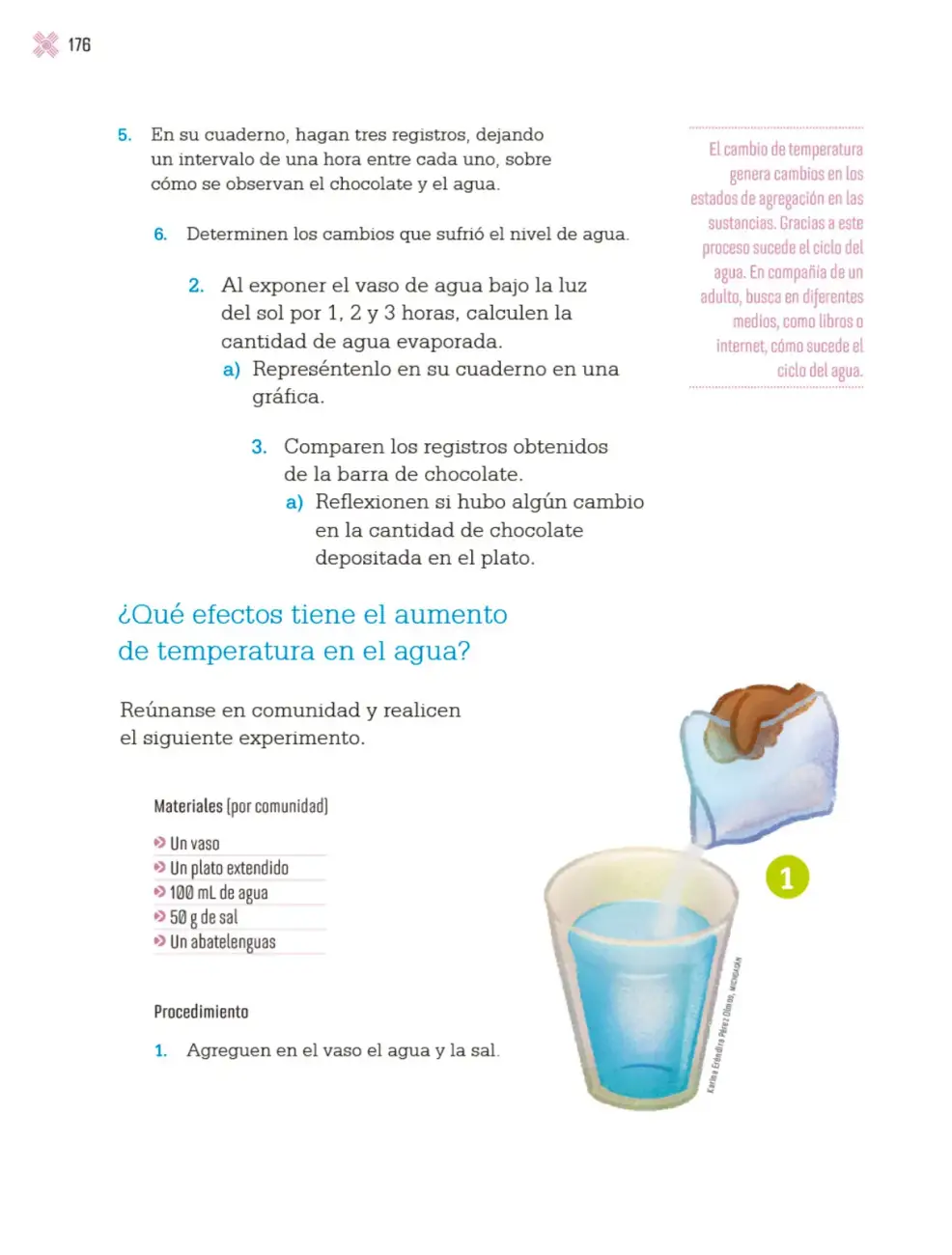 176

5. En su cuaderno, hagan tres registros, dejando un intervalo de una hora entre cada uno, sobre cómo se observan el chocolate y el agua.

6. Determinen los cambios que sufrió el nivel de agua.

2. Al exponer el vaso de agua bajo la luz del sol por 1, 2 y 3 horas, calculen la cantidad de agua evaporada.
a) Represéntenlo en su cuaderno en una gráfica.

3. Comparen los registros obtenidos de la barra de chocolate.
a) Reflexionen si hubo algún cambio en la cantidad de chocolate depositada en el plato.

El cambio de temperatura genera cambios en los estados de agregación en las sustancias. Gracias a este proceso sucede el ciclo del agua. En compañía de un adulto, busca en diferentes medios, como libros o internet, cómo sucede el ciclo del agua.

¿Qué efectos tiene el aumento de temperatura en el agua?

Reúnanse en comunidad y realicen el siguiente experimento.

Materiales (por comunidad)

Un vaso
Un plato extendido
100 mL de agua
50 g de sal
Un abatelenguas

Procedimiento

1. Agreguen en el vaso el agua y la sal.

1

Karina Eréndira Pérez Olmos, MICHOACÁN